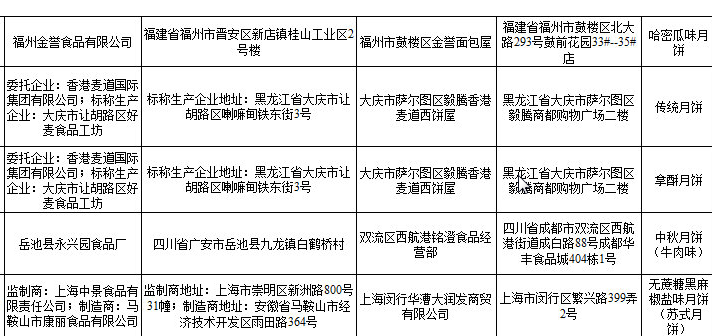 | 福州金誉食品有限公司 | 福建省福州市晋安区新店镇桂山工业区2号楼 | 福州市鼓楼区金誉面包屋 | 福建省福州市鼓楼区北大路293号鼓前花园33#--35#店 | 哈密瓜味月饼 |
|---|---|---|---|---|
| 委托企业：香港麦道国际集团有限公司；标称生产企业：大庆市让胡路区好麦食品工坊 | 标称生产企业地址：黑龙江省大庆市让胡路区喇嘛甸铁东街3号 | 大庆市萨尔图区毅腾香港麦道西饼屋 | 黑龙江省大庆市萨尔图区毅腾商都购物广场二楼 | 传统月饼 |
| 委托企业：香港麦道国际集团有限公司；标称生产企业：大庆市让胡路区好麦食品工坊 | 标称生产企业地址：黑龙江省大庆市让胡路区喇嘛甸铁东街3号 | 大庆市萨尔图区毅腾香港麦道西饼屋 | 黑龙江省大庆市萨尔图区毅腾商都购物广场二楼 | 拿酥月饼 |
| 岳池县永兴园食品厂 | 四川省广安市岳池县九龙镇白鹤桥村 | 双流区西航港铭澄食品经营部 | 四川省成都市双流区西航港街道成白路88号成都华丰食品城404栋1号 | 中秋月饼（牛肉味） |
| 监制商：上海中景食品有限责任公司；制造商：马鞍山市康丽食品有限公司 | 监制商地址：上海市崇明区新洲路800号31幢；制造商地址：安徽省马鞍山市经济技术开发区雨田路364号 | 上海闵行华漕大润发商贸有限公司 | 上海市闵行区繁兴路399弄2号 | 无蔗糖黑麻椒盐味月饼（苏式月饼） |